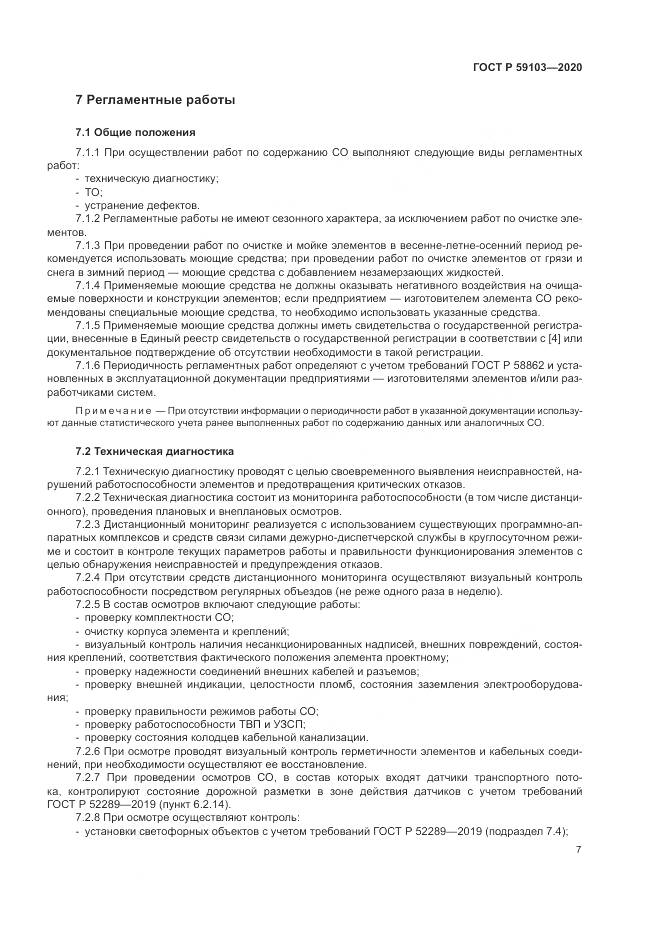 ГОСТ Р 59103—2020

7 Регламентные работы

7.1 Общие положения

7.1.1 При осуществлении работ по содержанию СО выполняют следующие виды регламентных работ:
- техническую диагностику;
- ТО;
- устранение дефектов.
7.1.2 Регламентные работы не имеют сезонного характера, за исключением работ по очистке элементов.
7.1.3 При проведении работ по очистке и мойке элементов в весенне-летне-осенний период рекомендуется использовать моющие средства; при проведении работ по очистке элементов от грязи и снега в зимний период — моющие средства с добавлением незамерзающих жидкостей.
7.1.4 Применяемые моющие средства не должны оказывать негативного воздействия на очищаемые поверхности и конструкции элементов; если предприятием — изготовителем элемента СО рекомендованы специальные моющие средства, то необходимо использовать указанные средства.
7.1.5 Применяемые моющие средства должны иметь свидетельства о государственной регистрации, внесенные в Единый реестр свидетельств о государственной регистрации в соответствии с [4] или документальное подтверждение об отсутствии необходимости в такой регистрации.
7.1.6 Периодичность регламентных работ определяют с учетом требований ГОСТ Р 58862 и установленных в эксплуатационной документации предприятиями — изготовителями элементов и/или разработчиками систем.

Примечание — При отсутствии информации о периодичности работ в указанной документации используют данные статистического учета ранее выполненных работ по содержанию данных или аналогичных СО.

7.2 Техническая диагностика

7.2.1 Техническую диагностику проводят с целью своевременного выявления неисправностей, нарушений работоспособности элементов и предотвращения критических отказов.
7.2.2 Техническая диагностика состоит из мониторинга работоспособности (в том числе дистанционного), проведения плановых и внеплановых осмотров.
7.2.3 Дистанционный мониторинг реализуется с использованием существующих программно-аппаратных комплексов и средств связи силами дежурно-диспетчерской службы в круглосуточном режиме и состоит в контроле текущих параметров работы и правильности функционирования элементов с целью обнаружения неисправностей и предупреждения отказов.
7.2.4 При отсутствии средств дистанционного мониторинга осуществляют визуальный контроль работоспособности посредством регулярных объездов (не реже одного раза в неделю).
7.2.5 В состав осмотров включают следующие работы:
- проверку комплектности СО;
- очистку корпуса элемента и креплений;
- визуальный контроль наличия несанкционированных надписей, внешних повреждений, состояния креплений, соответствия фактического положения элемента проектному;
- проверку надежности соединений внешних кабелей и разъемов;
- проверку внешней индикации, целостности пломб, состояния заземления электрооборудования;
- проверку правильности режимов работы СО;
- проверку работоспособности ТВП и УЗСП;
- проверку состояния колодцев кабельной канализации.
7.2.6 При осмотре проводят визуальный контроль герметичности элементов и кабельных соединений, при необходимости осуществляют ее восстановление.
7.2.7 При проведении осмотров СО, в состав которых входят датчики транспортного потока, контролируют состояние дорожной разметки в зоне действия датчиков с учетом требований ГОСТ Р 52289—2019 (пункт 6.2.14).
7.2.8 При осмотре осуществляют контроль:
- установки светофорных объектов с учетом требований ГОСТ Р 52289—2019 (подраздел 7.4);

7